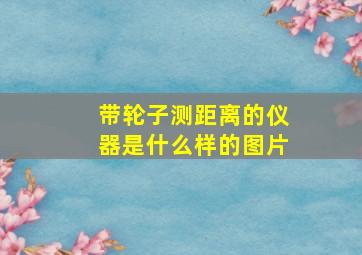 带轮子测距离的仪器是什么样的图片